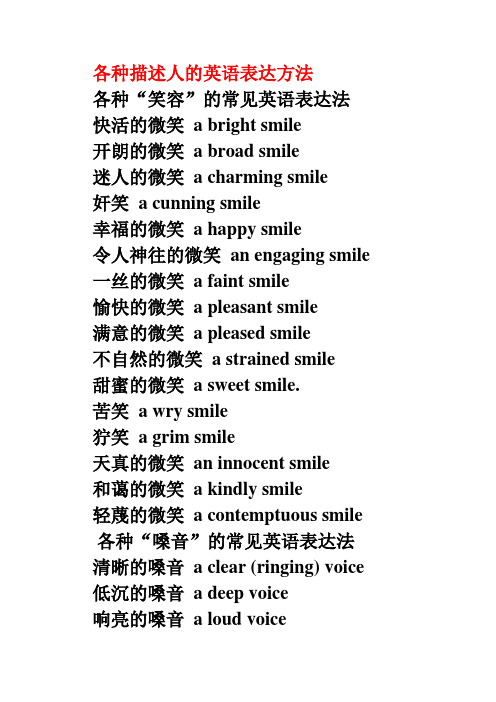 各种描述人的英语表达方法
各种“笑容”的常见英语表达法
快活的微笑 a bright smile
开朗的微笑 a broad smile
迷人的微笑 a charming smile
奸笑 a cunning smile
幸福的微笑 a happy smile
令人神往的微笑 an engaging smile
一丝的微笑 a faint smile
愉快的微笑 a pleasant smile
满意的微笑 a pleased smile
不自然的微笑 a strained smile
甜蜜的微笑 a sweet smile.
苦笑 a wry smile
狞笑 a grim smile
天真的微笑 an innocent smile
和蔼的微笑 a kindly smile
轻蔑的微笑 a contemptuous smile
各种“嗓音”的常见英语表达法
清晰的嗓音 a clear (ringing) voice
低沉的嗓音 a deep voice
响亮的嗓音 a loud voice